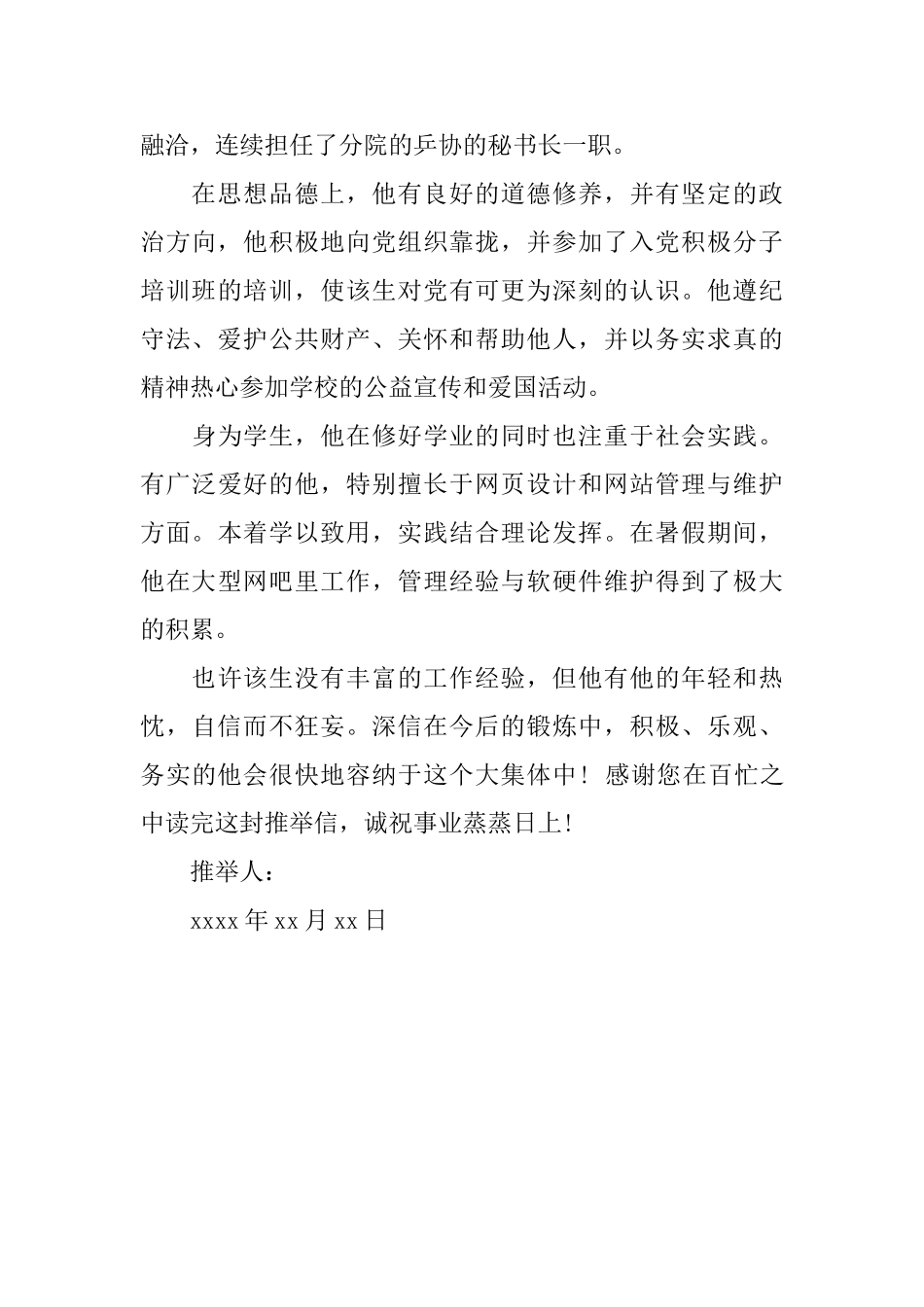 融洽，连续担任了分院的乒协的秘书长一职。

在思想品德上，他有良好的道德修养，并有坚定的政治方向，他积极地向党组织靠拢，并参加了入党积极分子培训班的培训，使该生对党有可更为深刻的认识。他遵纪守法、爱护公共财产、关怀和帮助他人，并以务实求真的精神热心参加学校的公益宣传和爱国活动。

身为学生，他在修好学业的同时也注重于社会实践。有广泛爱好的他，特别擅长于网页设计和网站管理与维护方面。本着学以致用，实践结合理论发挥。在暑假期间，他在大型网吧里工作，管理经验与软硬件维护得到了极大的积累。

也许该生没有丰富的工作经验，但他有他的年轻和热忱，自信而不狂妄。深信在今后的锻炼中，积极、乐观、务实的他会很快地容纳于这个大集体中！感谢您在百忙之中读完这封推举信，诚祝事业蒸蒸日上！

推举人：

xxxx 年 xx 月 xx 日